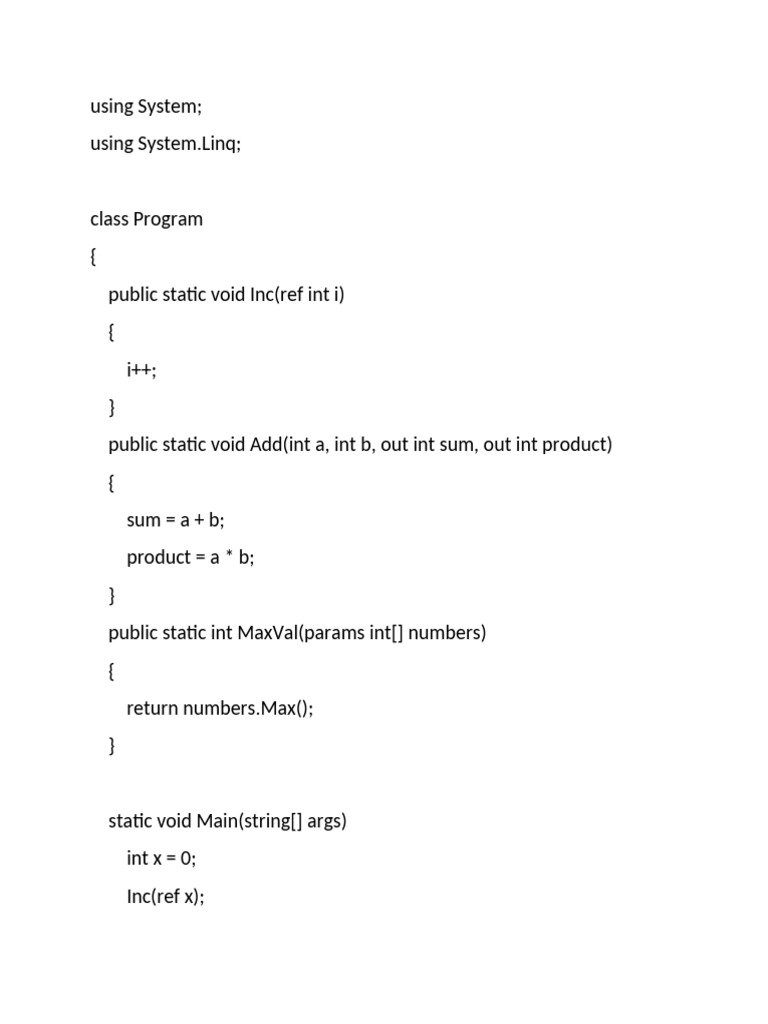 using System;
using System.Linq;

class Program
{
public static void Inc(ref int i)
{
i++;
}
public static void Add(int a, int b, out int sum, out int product)
{
sum = a + b;
product = a * b;
}
public static int MaxVal(params int[] numbers)
{
return numbers.Max();
}

static void Main(string[] args)
int x = 0;
Inc(ref x);